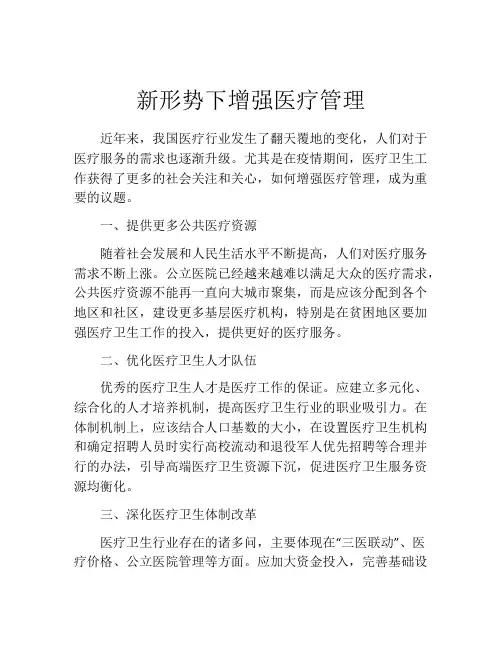 新形势下增强医疗管理

近年来，我国医疗行业发生了翻天覆地的变化，人们对于医疗服务的需求也逐渐升级。尤其是在疫情期间，医疗卫生工作获得了更多的社会关注和关心，如何增强医疗管理，成为重要的议题。

一、提供更多公共医疗资源

随着社会发展和人民生活水平不断提高，人们对医疗服务需求不断上涨。公立医院已经越来越难以满足大众的医疗需求，公共医疗资源不能再一直向大城市聚集，而是应该分配到各个地区和社区，建设更多基层医疗机构，特别是在贫困地区要加强医疗卫生工作的投入，提供更好的医疗服务。

二、优化医疗卫生人才队伍

优秀的医疗卫生人才是医疗工作的保证。应建立多元化、综合化的人才培养机制，提高医疗卫生行业的职业吸引力。在体制机制上，应该结合人口基数的大小，在设置医疗卫生机构和确定招聘人员时实行高校流动和退役军人优先招聘等合理并行的办法，引导高端医疗卫生资源下沉，促进医疗卫生服务资源均衡化。

三、深化医疗卫生体制改革

医疗卫生行业存在的诸多问，主要体现在“三医联动”、医疗价格、公立医院管理等方面。应加大资金投入，完善基础设